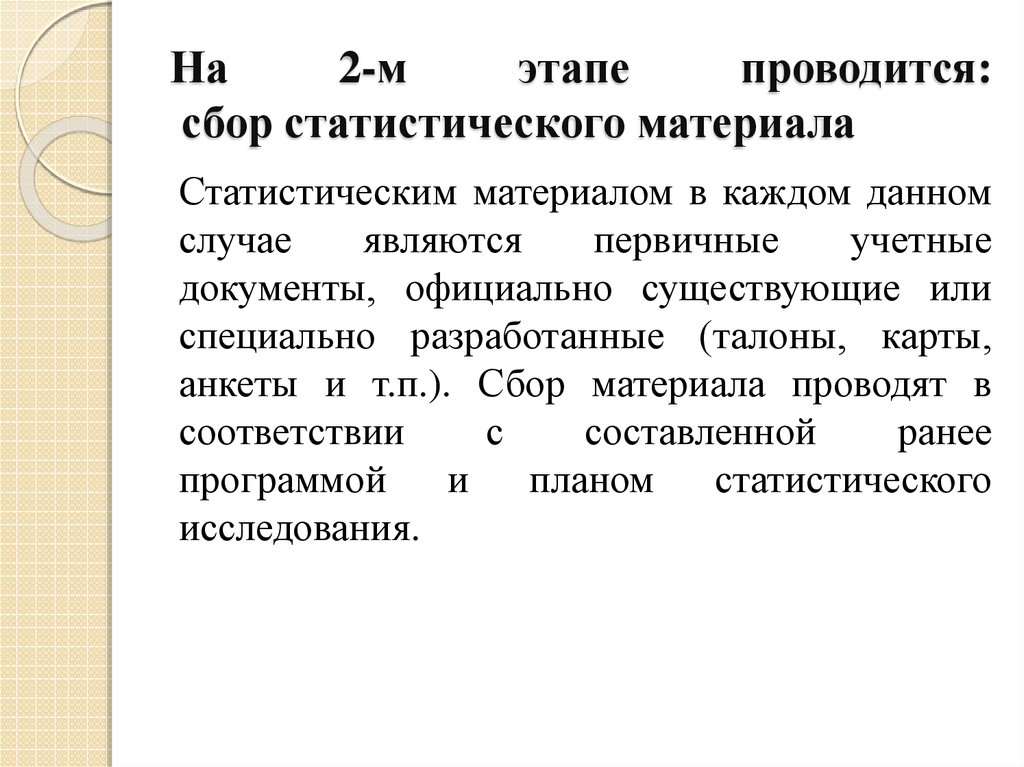 На 2-м этапе проводится: сбор статистического материала

Статистическим материалом в каждом данном случае являются первичные учетные документы, официально существующие или специально разработанные (талоны, карты, анкеты и т.п.). Сбор материала проводят в соответствии с составленной ранее программой и планом статистического исследования.